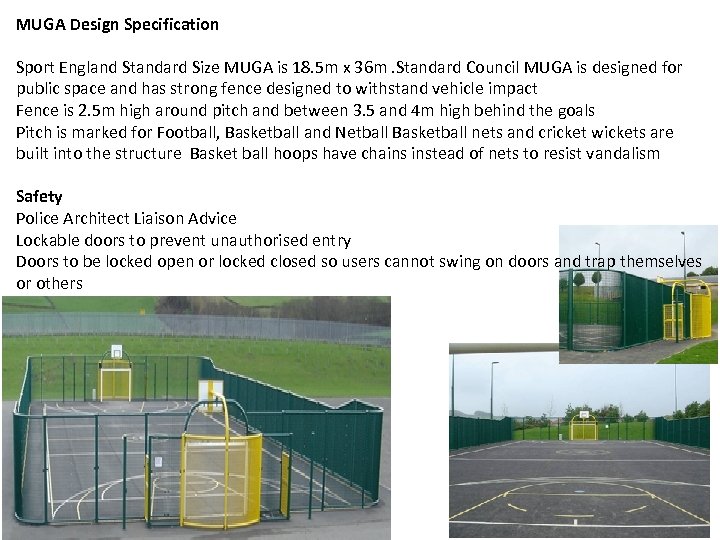 MUGA Design Specification

Sport England Standard Size MUGA is 18.5m x 36m .Standard Council MUGA is designed for public space and has strong fence designed to withstand vehicle impact
Fence is 2.5m high around pitch and between 3.5 and 4m high behind the goals
Pitch is marked for Football, Basketball and Netball Basketball nets and cricket wickets are built into the structure Basket ball hoops have chains instead of nets to resist vandalism

Safety
Police Architect Liaison Advice
Lockable doors to prevent unauthorised entry
Doors to be locked open or locked closed so users cannot swing on doors and trap themselves or others